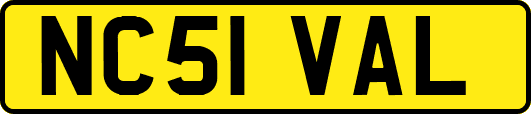 NC51 VAL